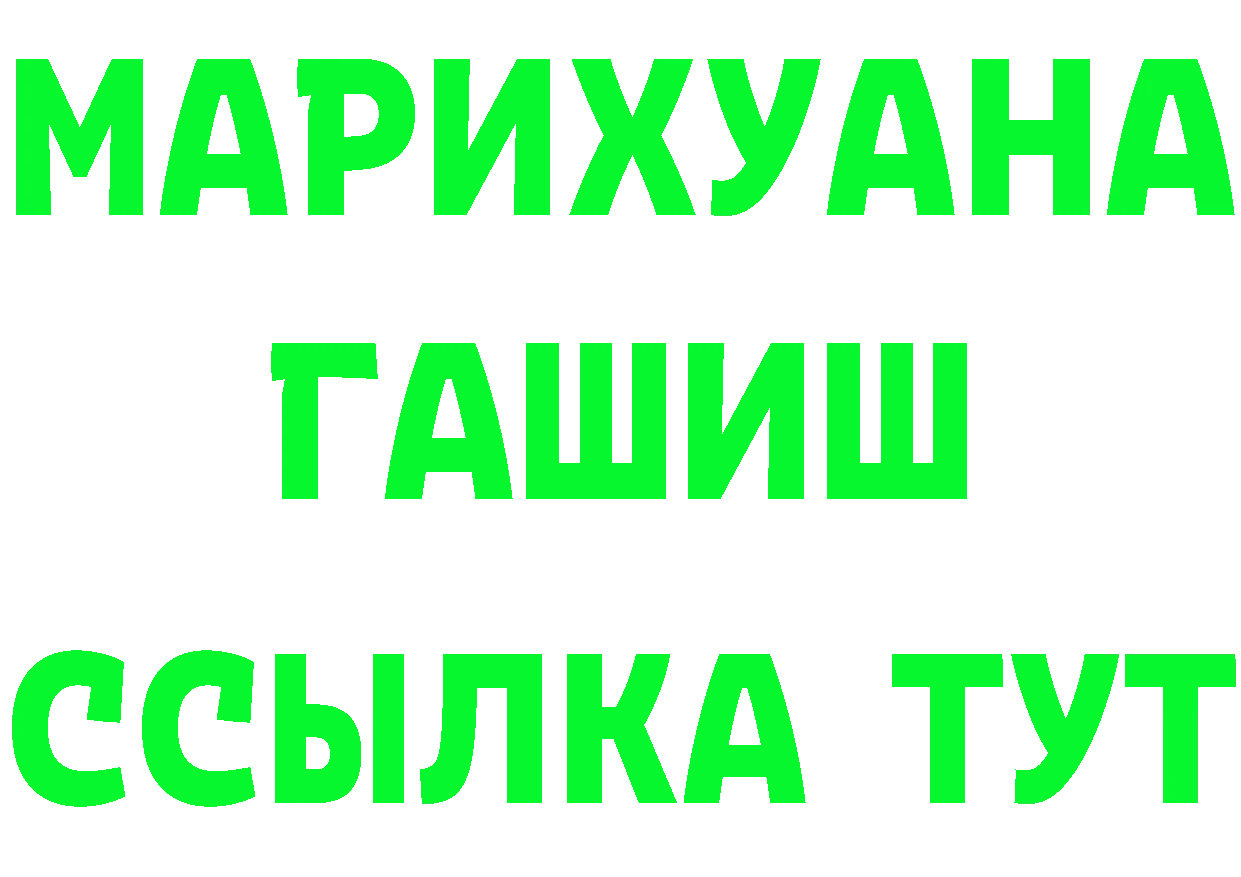 МАРИХУАНА
ГАШИШ
ССЫЛКА ТУТ